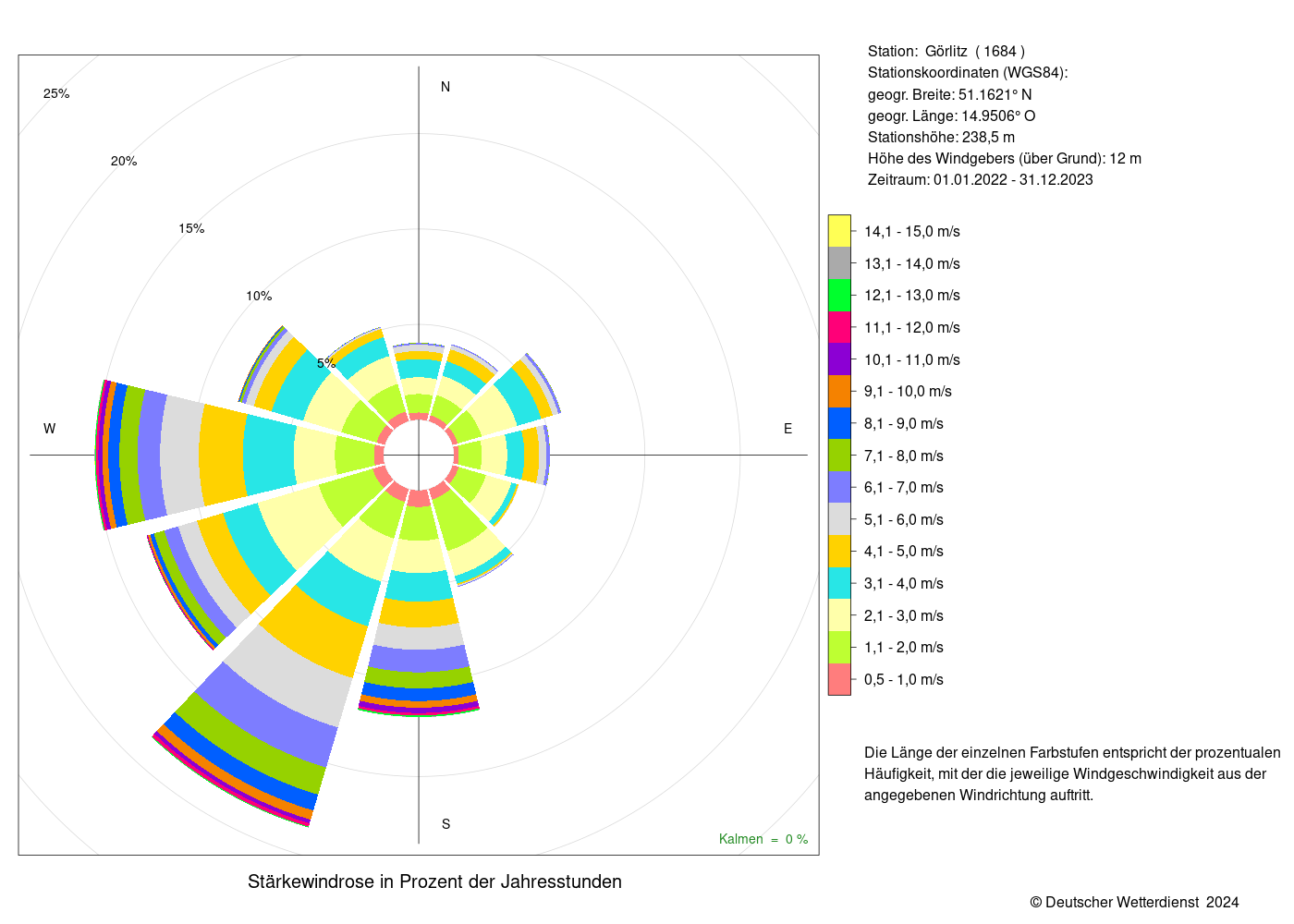 25%
20%
15%
10%
5%
N
W
E
S
Kalmen = 0 %

Stärkewindrose in Prozent der Jahresstunden

Station: Görlitz ( 1684 )
Stationskoordinaten (WGS84):
geogr. Breite: 51.1621° N
geogr. Länge: 14.9506° O
Stationshöhe: 238,5 m
Höhe des Windgebers (über Grund): 12 m
Zeitraum: 01.01.2022 - 31.12.2023

14,1 - 15,0 m/s
13,1 - 14,0 m/s
12,1 - 13,0 m/s
11,1 - 12,0 m/s
10,1 - 11,0 m/s
9,1 - 10,0 m/s
8,1 - 9,0 m/s
7,1 - 8,0 m/s
6,1 - 7,0 m/s
5,1 - 6,0 m/s
4,1 - 5,0 m/s
3,1 - 4,0 m/s
2,1 - 3,0 m/s
1,1 - 2,0 m/s
0,5 - 1,0 m/s

Die Länge der einzelnen Farbstufen entspricht der prozentualen Häufigkeit, mit der die jeweilige Windgeschwindigkeit aus der angegebenen Windrichtung auftritt.

© Deutscher Wetterdienst 2024